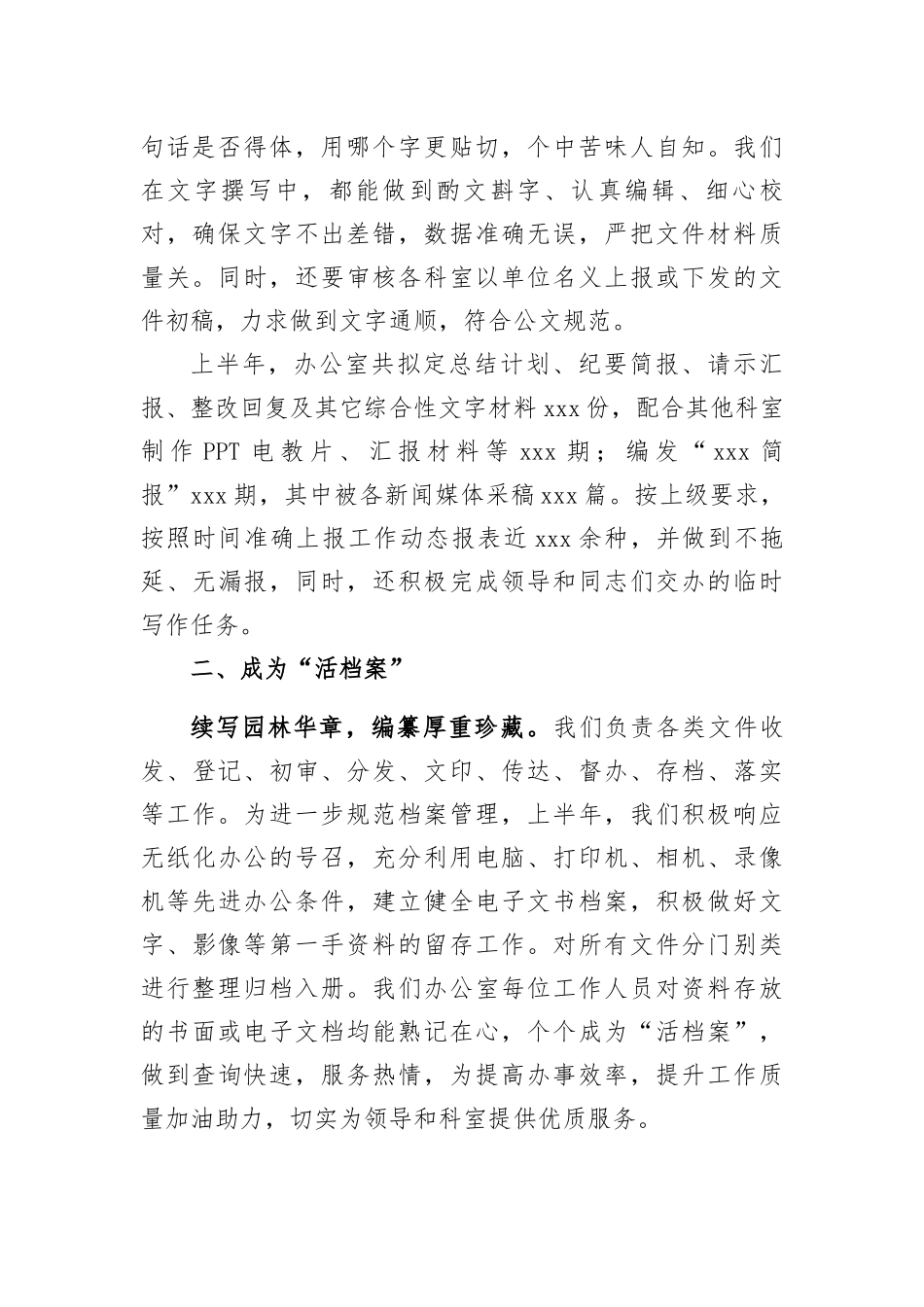 句话是否得体，用哪个字更贴切，个中苦味人自知。我们在文字撰写中，都能做到酌文斟字、认真编辑、细心校对，确保文字不出差错，数据准确无误，严把文件材料质量关。同时，还要审核各科室以单位名义上报或下发的文件初稿，力求做到文字通顺，符合公文规范。

上半年，办公室共拟定总结计划、纪要简报、请示汇报、整改回复及其它综合性文字材料xxx份，配合其他科室制作PPT电教片、汇报材料等xxx期；编发“xxx简报”xxx期，其中被各新闻媒体采稿xxx篇。按上级要求，按照时间准确上报工作动态报表近xxx余种，并做到不拖延、无漏报，同时，还积极完成领导和同志们交办的临时写作任务。

二、成为“活档案”

续写园林华章，编纂厚重珍藏。我们负责各类文件收发、登记、初审、分发、文印、传达、督办、存档、落实等工作。为进一步规范档案管理，上半年，我们积极响应无纸化办公的号召，充分利用电脑、打印机、相机、录像机等先进办公条件，建立健全电子文书档案，积极做好文字、影像等第一手资料的留存工作。对所有文件分门别类进行整理归档入册。我们办公室每位工作人员对资料存放的书面或电子文档均能熟记在心，个个成为“活档案”，做到查询快速，服务热情，为提高办事效率，提升工作质量加油助力，切实为领导和科室提供优质服务。